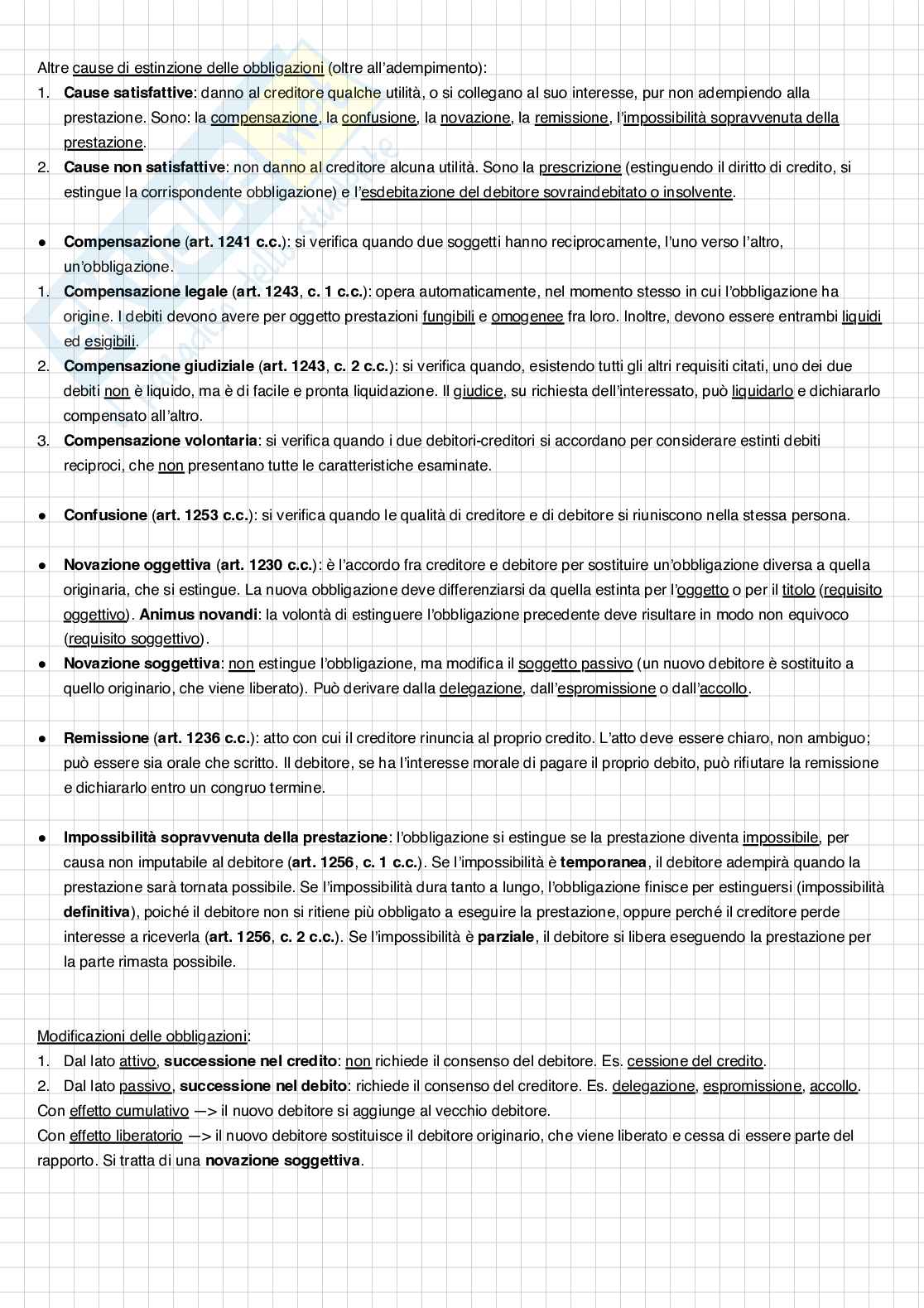 Altre cause di estinzione delle obbligazioni (oltre all'adempimento):
1. Cause satisfattive: danno al creditore qualche utilità, o si collegano al suo interesse, pur non adempiendo alla prestazione. Sono: la compensazione, la confusione, la novazione, la remissione, l'impossibilità sopravvenuta della prestazione.
2. Cause non satisfattive: non danno al creditore alcuna utilità. Sono la prescrizione (estinguendo il diritto di credito, si estingue la corrispondente obbligazione) e l'esdebitazione del debitore sovraindebitato o insolvente.

● Compensazione (art. 1241 c.c.): si verifica quando due soggetti hanno reciprocamente, l'uno verso l'altro, un'obbligazione.
1. Compensazione legale (art. 1243, c. 1 c.c.): opera automaticamente, nel momento stesso in cui l'obbligazione ha origine. I debiti devono avere per oggetto prestazioni fungibili e omogenee fra loro. Inoltre, devono essere entrambi liquidi ed esigibili.
2. Compensazione giudiziale (art. 1243, c. 2 c.c.): si verifica quando, esistendo tutti gli altri requisiti citati, uno dei due debiti non è liquido, ma è di facile e pronta liquidazione. Il giudice, su richiesta dell'interessato, può liquidarlo e dichiararlo compensato all'altro.
3. Compensazione volontaria: si verifica quando i due debitori-creditori si accordano per considerare estinti debiti reciproci, che non presentano tutte le caratteristiche esaminate.

● Confusione (art. 1253 c.c.): si verifica quando le qualità di creditore e di debitore si riuniscono nella stessa persona.

● Novazione oggettiva (art. 1230 c.c.): è l'accordo fra creditore e debitore per sostituire un'obbligazione diversa a quella originaria, che si estingue. La nuova obbligazione deve differenziarsi da quella estinta per l'oggetto o per il titolo (requisito oggettivo). Animus novandi: la volontà di estinguere l'obbligazione precedente deve risultare in modo non equivoco (requisito soggettivo).
● Novazione soggettiva: non estingue l'obbligazione, ma modifica il soggetto passivo (un nuovo debitore è sostituito a quello originario, che viene liberato). Può derivare dalla delegazione, dall'espromissione o dall'accollo.

● Remissione (art. 1236 c.c.): atto con cui il creditore rinuncia al proprio credito. L'atto deve essere chiaro, non ambiguo; può essere sia orale che scritto. Il debitore, se ha l'interesse morale di pagare il proprio debito, può rifiutare la remissione e dichiararlo entro un congruo termine.

● Impossibilità sopravvenuta della prestazione: l'obbligazione si estingue se la prestazione diventa impossibile, per causa non imputabile al debitore (art. 1256, c. 1 c.c.). Se l'impossibilità è temporanea, il debitore adempirà quando la prestazione sarà tornata possibile. Se l'impossibilità dura tanto a lungo, l'obbligazione finisce per estinguersi (impossibilità definitiva), poiché il debitore non si ritiene più obbligato a eseguire la prestazione, oppure perché il creditore perde interesse a riceverla (art. 1256, c. 2 c.c.). Se l'impossibilità è parziale, il debitore si libera eseguendo la prestazione per la parte rimasta possibile.

Modificazioni delle obbligazioni:
1. Dal lato attivo, successione nel credito: non richiede il consenso del debitore. Es. cessione del credito.
2. Dal lato passivo, successione nel debito: richiede il consenso del creditore. Es. delegazione, espromissione, accollo.
Con effetto cumulativo —> il nuovo debitore si aggiunge al vecchio debitore.
Con effetto liberatorio —> il nuovo debitore sostituisce il debitore originario, che viene liberato e cessa di essere parte del rapporto. Si tratta di una novazione soggettiva.